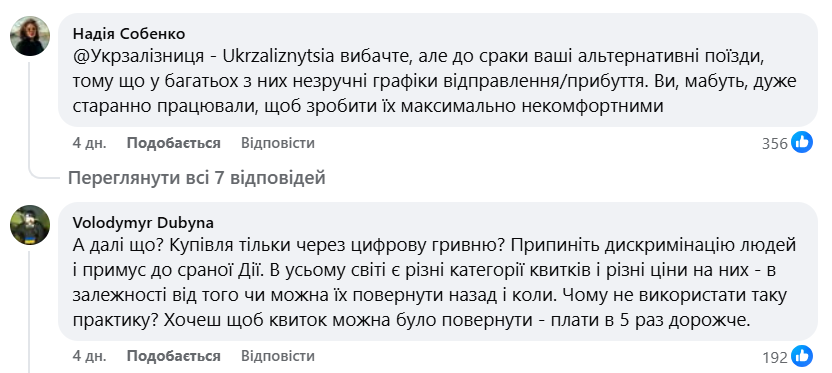 Надія Собенко
@Укрзалізниця - Ukrzaliznytsia вибачте, але до сраки ваші альтернативні поїзди, тому що у багатьох з них незручні графіки відправлення/прибуття. Ви, мабуть, дуже старанно працювали, щоб зробити їх максимально некомфортними

4 дн. Подобається Відповісти 356

Переглянути всі 7 відповідей

Volodymyr Dubyna
А далі що? Купівля тільки через цифрову гривню? Припиніть дискримінацію людей і примус до сраної Дії. В усьому світі є різні категорії квитків і різні ціни на них - в залежності від того чи можна їх повернути назад і коли. Чому не використати таку практику? Хочеш щоб квиток можна було повернути - плати в 5 раз дорожче.

4 дн. Подобається Відповісти 192